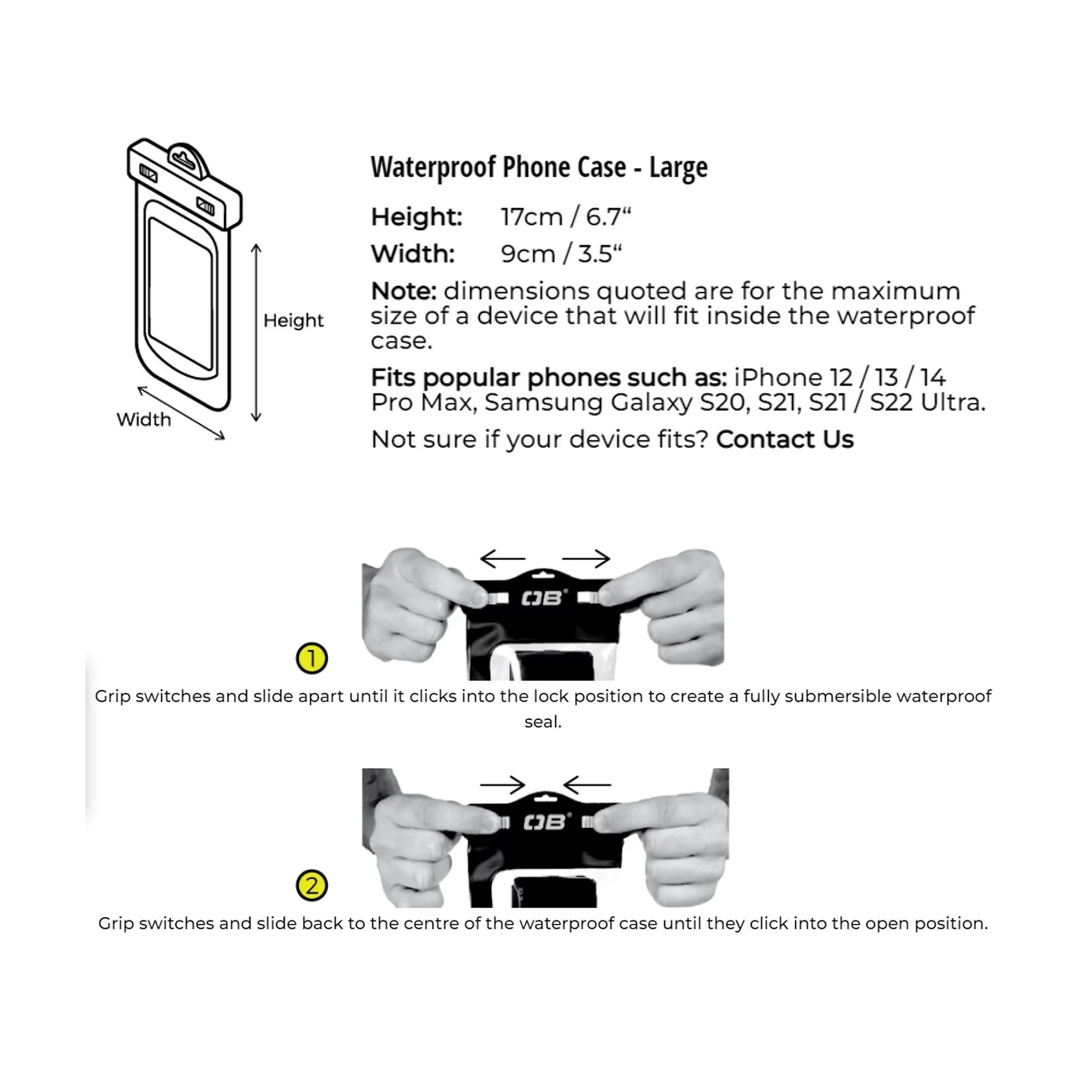 Height

Width

Waterproof Phone Case - Large

Height: 17cm / 6.7“

Width: 9cm / 3.5“

Note: dimensions quoted are for the maximum size of a device that will fit inside the waterproof case.

Fits popular phones such as: iPhone 12 / 13 / 14 Pro Max, Samsung Galaxy S20, S21, S21 / S22 Ultra.

Not sure if your device fits? Contact Us

OB

1

Grip switches and slide apart until it clicks into the lock position to create a fully submersible waterproof seal.

OB

2

Grip switches and slide back to the centre of the waterproof case until they click into the open position.